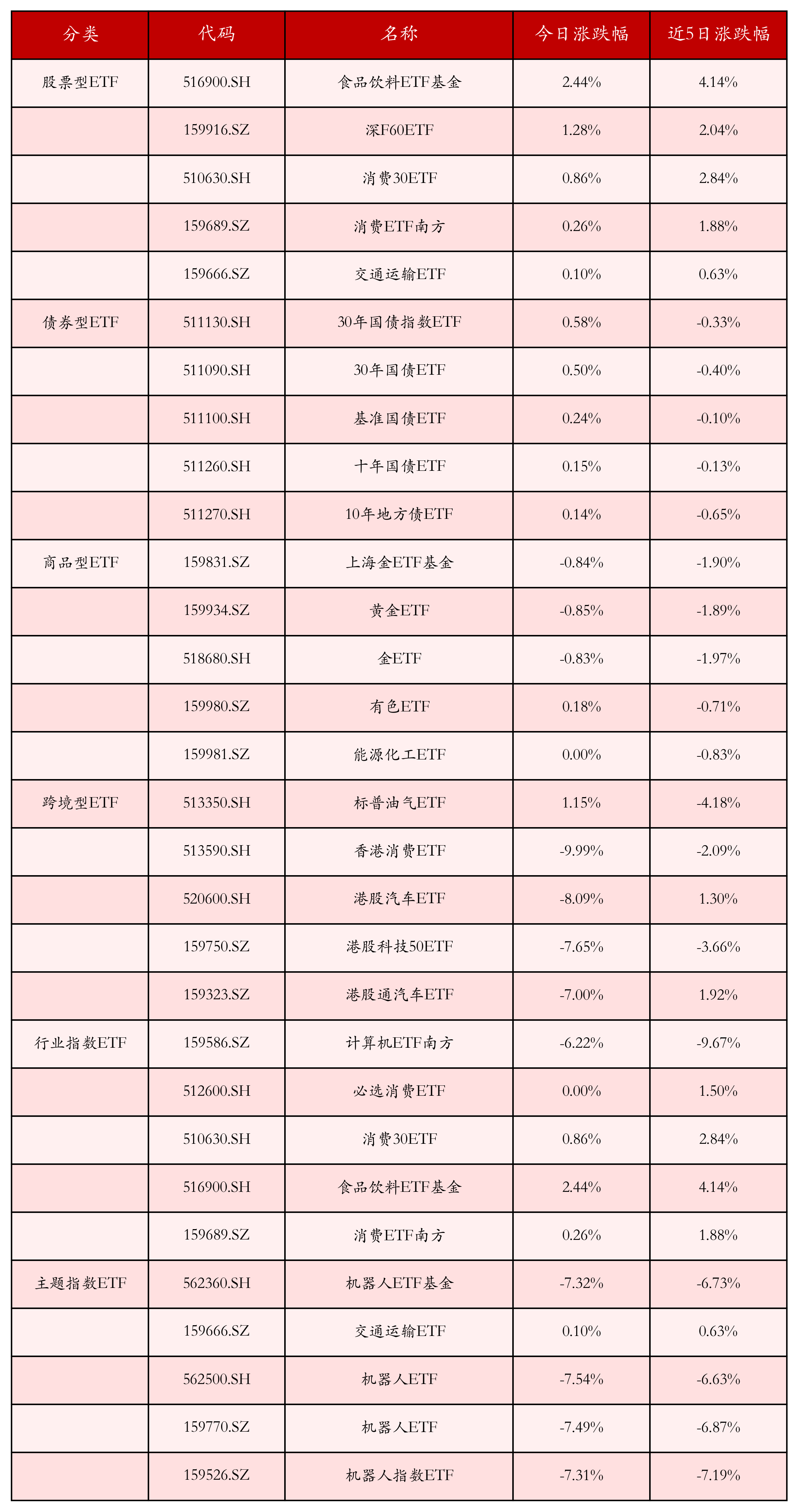 | 分类 | 代码 | 名称 | 今日涨跌幅 | 近5日涨跌幅 |
|---|---|---|---|---|
| 股票型ETF | 516900.SH | 食品饮料ETF基金 | 2.44% | 4.14% |
| | 159916.SZ | 深F60ETF | 1.28% | 2.04% |
| | 510630.SH | 消费30ETF | 0.86% | 2.84% |
| | 159689.SZ | 消费ETF南方 | 0.26% | 1.88% |
| | 159666.SZ | 交通运输ETF | 0.10% | 0.63% |
| 债券型ETF | 511130.SH | 30年国债指数ETF | 0.58% | -0.33% |
| | 511090.SH | 30年国债ETF | 0.50% | -0.40% |
| | 511100.SH | 基准国债ETF | 0.24% | -0.10% |
| | 511260.SH | 十年国债ETF | 0.15% | -0.13% |
| | 511270.SH | 10年地方债ETF | 0.14% | -0.65% |
| 商品型ETF | 159831.SZ | 上海金ETF基金 | -0.84% | -1.90% |
| | 159934.SZ | 黄金ETF | -0.85% | -1.89% |
| | 518680.SH | 金ETF | -0.83% | -1.97% |
| | 159980.SZ | 有色ETF | 0.18% | -0.71% |
| | 159981.SZ | 能源化工ETF | 0.00% | -0.83% |
| 跨境型ETF | 513350.SH | 标普油气ETF | 1.15% | -4.18% |
| | 513590.SH | 香港消费ETF | -9.99% | -2.09% |
| | 520600.SH | 港股汽车ETF | -8.09% | 1.30% |
| | 159750.SZ | 港股科技50ETF | -7.65% | -3.66% |
| | 159323.SZ | 港股通汽车ETF | -7.00% | 1.92% |
| 行业指数ETF | 159586.SZ | 计算机ETF南方 | -6.22% | -9.67% |
| | 512600.SH | 必选消费ETF | 0.00% | 1.50% |
| | 510630.SH | 消费30ETF | 0.86% | 2.84% |
| | 516900.SH | 食品饮料ETF基金 | 2.44% | 4.14% |
| | 159689.SZ | 消费ETF南方 | 0.26% | 1.88% |
| 主题指数ETF | 562360.SH | 机器人ETF基金 | -7.32% | -6.73% |
| | 159666.SZ | 交通运输ETF | 0.10% | 0.63% |
| | 562500.SH | 机器人ETF | -7.54% | -6.63% |
| | 159770.SZ | 机器人ETF | -7.49% | -6.87% |
| | 159526.SZ | 机器人指数ETF | -7.31% | -7.19% |